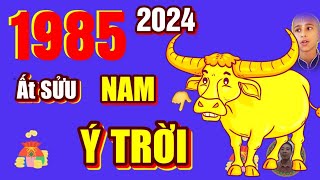 1985 2024

Ất SỬU NAM

Ý TRỜI